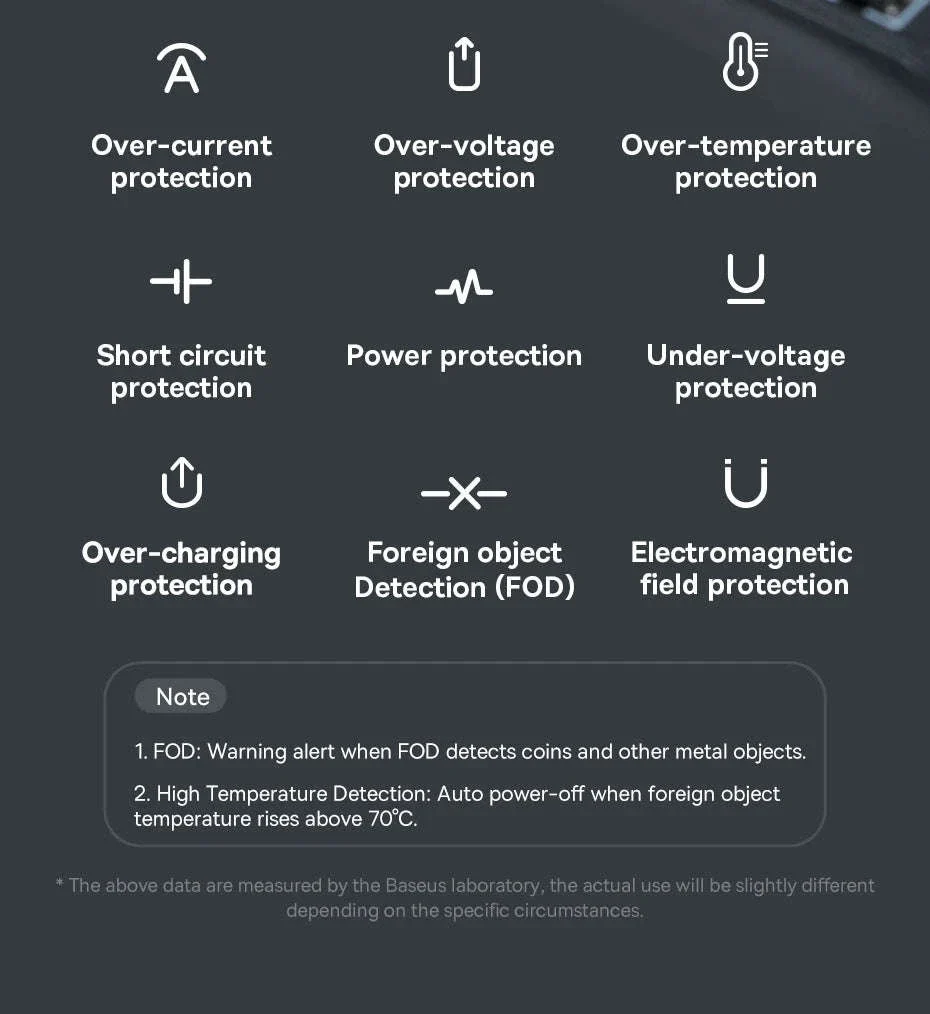 Over-current protection

Over-voltage protection

Over-temperature protection

Short circuit protection

Power protection

Under-voltage protection

Over-charging protection

Foreign object Detection (FOD)

Electromagnetic field protection

Note

1. FOD: Warning alert when FOD detects coins and other metal objects.

2. High Temperature Detection: Auto power-off when foreign object temperature rises above 70°C.

* The above data are measured by the Baseus laboratory, the actual use will be slightly different depending on the specific circumstances.